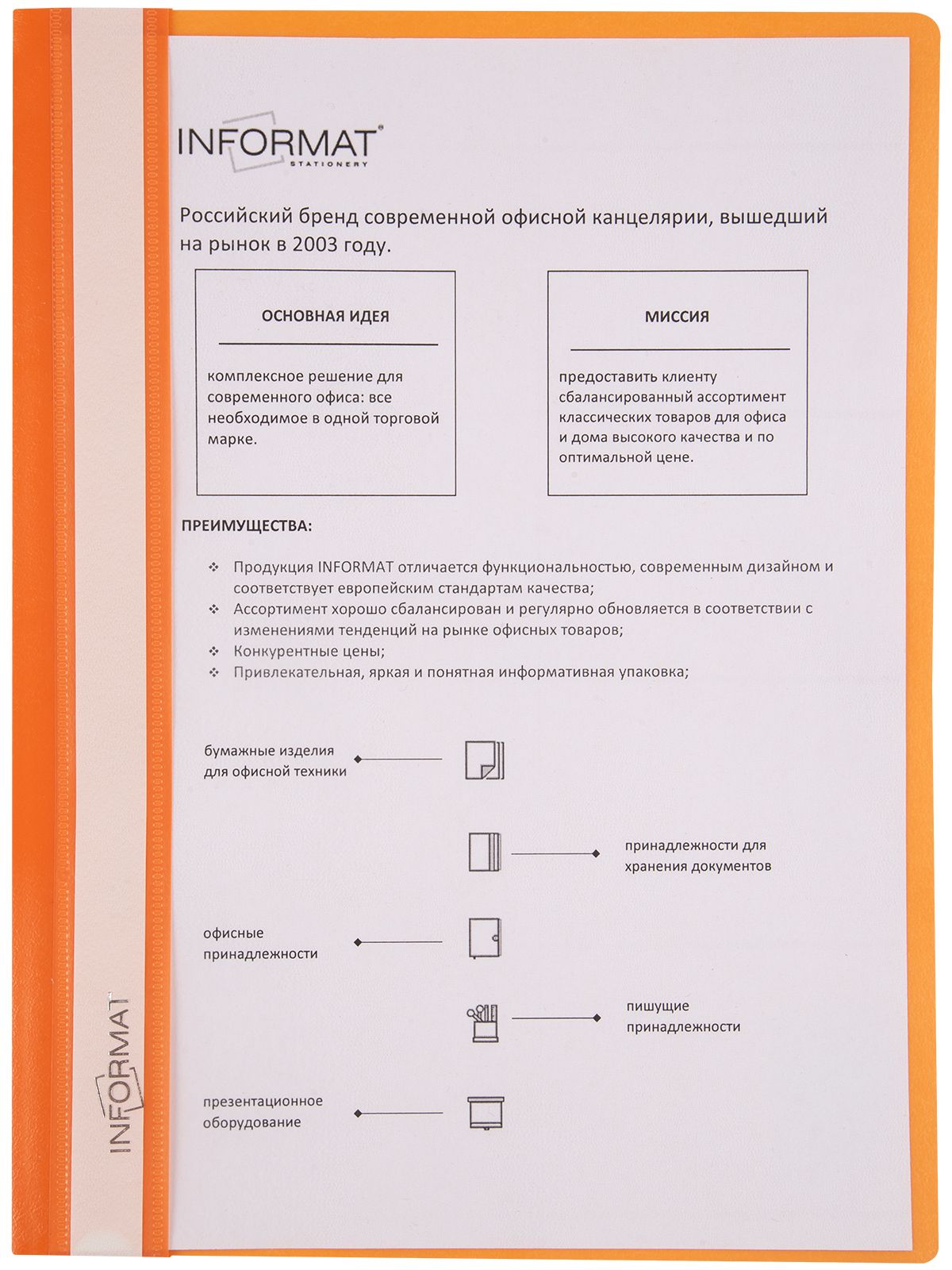 INFORMAT®
STATIONERY

Российский бренд современной офисной канцелярии, вышедший на рынок в 2003 году.

ОСНОВНАЯ ИДЕЯ

комплексное решение для современного офиса: все необходимое в одной торговой марке.

МИССИЯ

предоставить клиенту сбалансированный ассортимент классических товаров для офиса и дома высокого качества и по оптимальной цене.

ПРЕИМУЩЕСТВА:

❖ Продукция INFORMAT отличается функциональностью, современным дизайном и соответствует европейским стандартам качества;
❖ Ассортимент хорошо сбалансирован и регулярно обновляется в соответствии с изменениями тенденций на рынке офисных товаров;
❖ Конкурентные цены;
❖ Привлекательная, яркая и понятная информативная упаковка;

бумажные изделия для офисной техники

принадлежности для хранения документов

офисные принадлежности

пишущие принадлежности

презентационное оборудование

INFORMAT